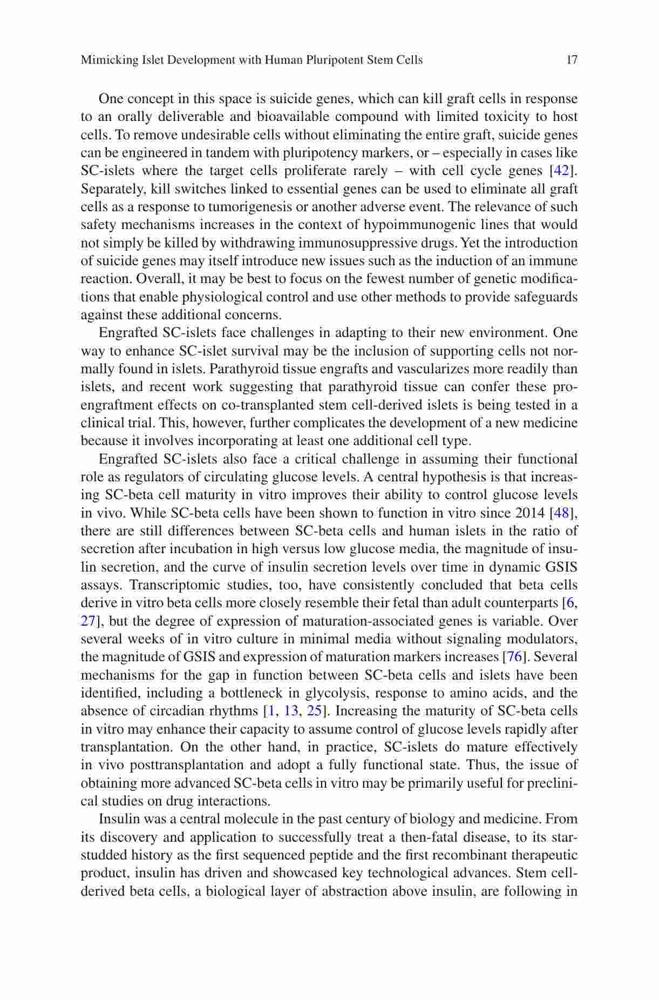 Mimicking Islet Development with Human Pluripotent Stem Cells 17

One concept in this space is suicide genes, which can kill graft cells in response to an orally deliverable and bioavailable compound with limited toxicity to host cells. To remove undesirable cells without eliminating the entire graft, suicide genes can be engineered in tandem with pluripotency markers, or – especially in cases like SC-islets where the target cells proliferate rarely – with cell cycle genes [42]. Separately, kill switches linked to essential genes can be used to eliminate all graft cells as a response to tumorigenesis or another adverse event. The relevance of such safety mechanisms increases in the context of hypoimmunogenic lines that would not simply be killed by withdrawing immunosuppressive drugs. Yet the introduction of suicide genes may itself introduce new issues such as the induction of an immune reaction. Overall, it may be best to focus on the fewest number of genetic modifications that enable physiological control and use other methods to provide safeguards against these additional concerns.

Engrafted SC-islets face challenges in adapting to their new environment. One way to enhance SC-islet survival may be the inclusion of supporting cells not normally found in islets. Parathyroid tissue engrafts and vascularizes more readily than islets, and recent work suggesting that parathyroid tissue can confer these pro-engraftment effects on co-transplanted stem cell-derived islets is being tested in a clinical trial. This, however, further complicates the development of a new medicine because it involves incorporating at least one additional cell type.

Engrafted SC-islets also face a critical challenge in assuming their functional role as regulators of circulating glucose levels. A central hypothesis is that increasing SC-beta cell maturity in vitro improves their ability to control glucose levels in vivo. While SC-beta cells have been shown to function in vitro since 2014 [48], there are still differences between SC-beta cells and human islets in the ratio of secretion after incubation in high versus low glucose media, the magnitude of insulin secretion, and the curve of insulin secretion levels over time in dynamic GSIS assays. Transcriptomic studies, too, have consistently concluded that beta cells derive in vitro beta cells more closely resemble their fetal than adult counterparts [6, 27], but the degree of expression of maturation-associated genes is variable. Over several weeks of in vitro culture in minimal media without signaling modulators, the magnitude of GSIS and expression of maturation markers increases [76]. Several mechanisms for the gap in function between SC-beta cells and islets have been identified, including a bottleneck in glycolysis, response to amino acids, and the absence of circadian rhythms [1, 13, 25]. Increasing the maturity of SC-beta cells in vitro may enhance their capacity to assume control of glucose levels rapidly after transplantation. On the other hand, in practice, SC-islets do mature effectively in vivo posttransplantation and adopt a fully functional state. Thus, the issue of obtaining more advanced SC-beta cells in vitro may be primarily useful for preclinical studies on drug interactions.

Insulin was a central molecule in the past century of biology and medicine. From its discovery and application to successfully treat a then-fatal disease, to its star-studded history as the first sequenced peptide and the first recombinant therapeutic product, insulin has driven and showcased key technological advances. Stem cell-derived beta cells, a biological layer of abstraction above insulin, are following in